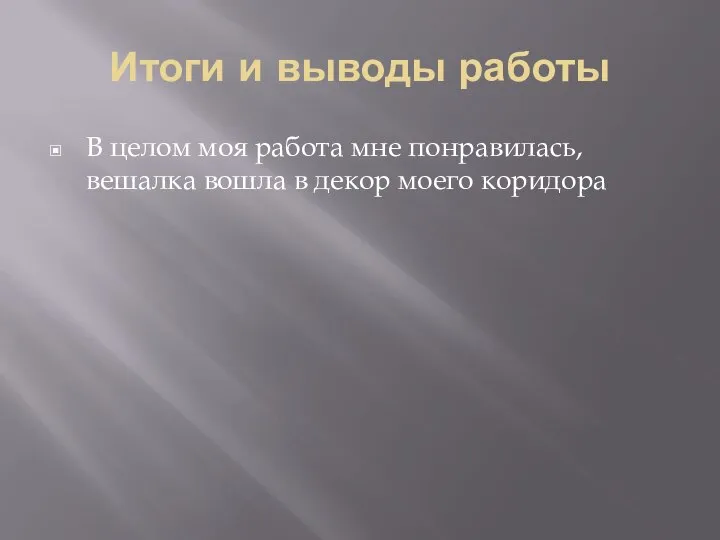 Итоги и выводы работы

В целом моя работа мне понравилась, вешалка вошла в декор моего коридора